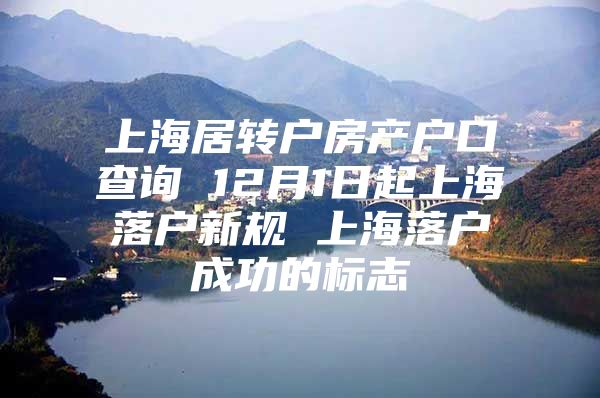 上海居转户房产户口查询 12月1日起上海落户新规 上海落户成功的标志